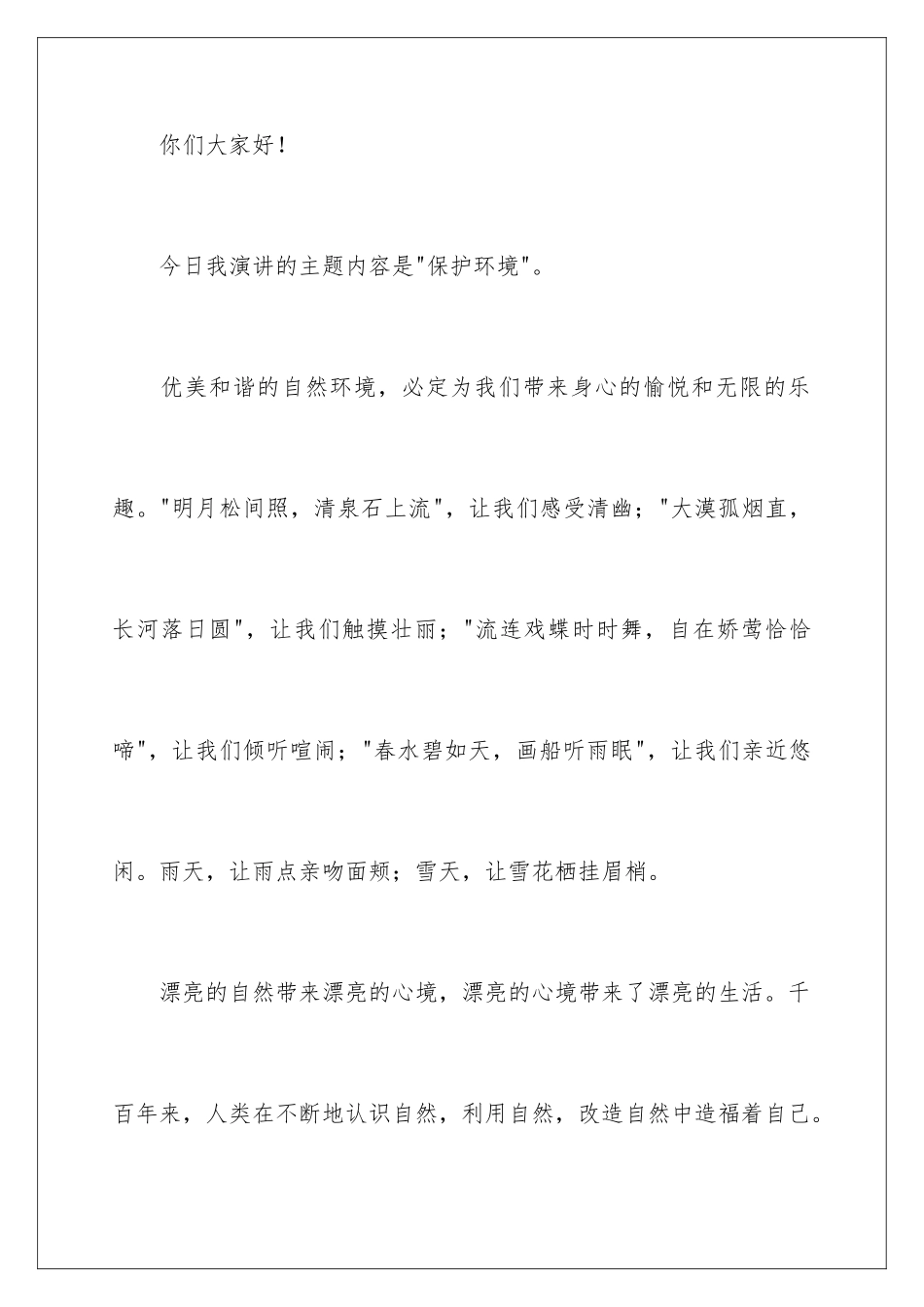 你们大家好！

今日我演讲的主题内容是"保护环境"。

优美和谐的自然环境，必定为我们带来身心的愉悦和无限的乐趣。"明月松间照，清泉石上流"，让我们感受清幽；"大漠孤烟直，长河落日圆"，让我们触摸壮丽；"流连戏蝶时时舞，自在娇莺恰恰啼"，让我们倾听喧闹；"春水碧如天，画船听雨眠"，让我们亲近悠闲。雨天，让雨点亲吻面颊；雪天，让雪花栖挂眉梢。

漂亮的自然带来漂亮的心境，漂亮的心境带来了漂亮的生活。千百年来，人类在不断地认识自然，利用自然，改造自然中造福着自己。